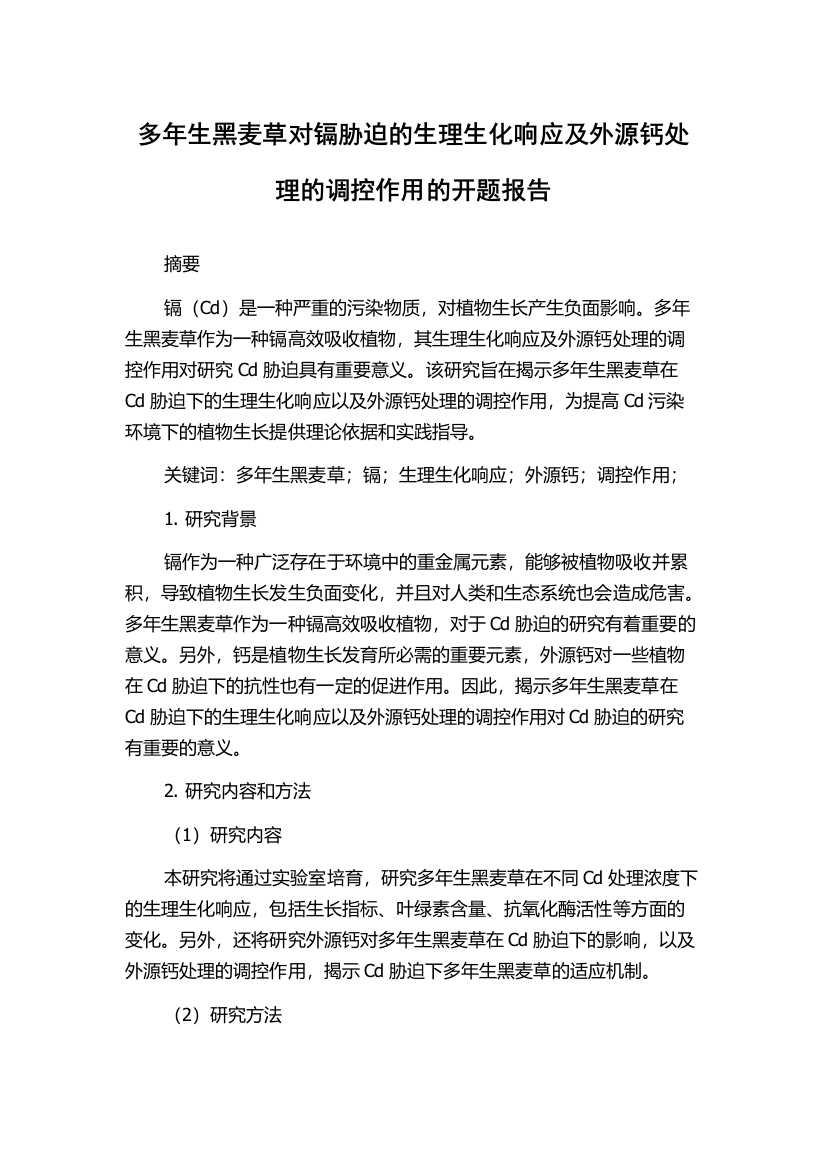 多年生黑麦草对镉胁迫的生理生化响应及外源钙处理的调控作用的开题报告

摘要

镉（Cd）是一种严重的污染物质，对植物生长产生负面影响。多年生黑麦草作为一种镉高效吸收植物，其生理生化响应及外源钙处理的调控作用对研究 Cd 胁迫具有重要意义。该研究旨在揭示多年生黑麦草在 Cd 胁迫下的生理生化响应以及外源钙处理的调控作用，为提高 Cd 污染环境下的植物生长提供理论依据和实践指导。

关键词：多年生黑麦草；镉；生理生化响应；外源钙；调控作用；

1. 研究背景

镉作为一种广泛存在于环境中的重金属元素，能够被植物吸收并累积，导致植物生长发生负面变化，并且对人类和生态系统也会造成危害。多年生黑麦草作为一种镉高效吸收植物，对于 Cd 胁迫的研究有着重要的意义。另外，钙是植物生长发育所必需的重要元素，外源钙对一些植物在 Cd 胁迫下的抗性也有一定的促进作用。因此，揭示多年生黑麦草在 Cd 胁迫下的生理生化响应以及外源钙处理的调控作用对 Cd 胁迫的研究有重要的意义。

2. 研究内容和方法

（1）研究内容

本研究将通过实验室培育，研究多年生黑麦草在不同 Cd 处理浓度下的生理生化响应，包括生长指标、叶绿素含量、抗氧化酶活性等方面的变化。另外，还将研究外源钙对多年生黑麦草在 Cd 胁迫下的影响，以及外源钙处理的调控作用，揭示 Cd 胁迫下多年生黑麦草的适应机制。

（2）研究方法